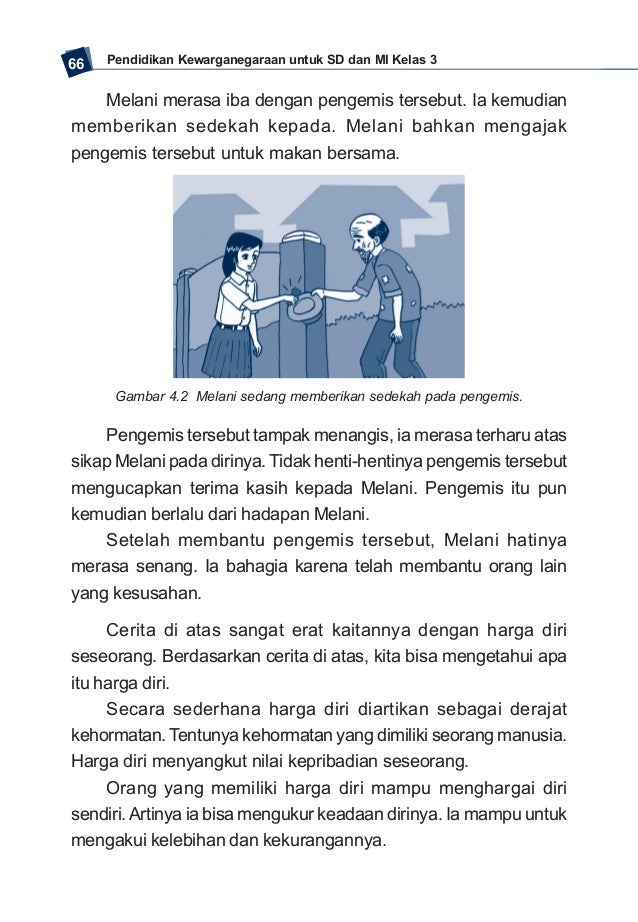 66 Pendidikan Kewarganegaraan untuk SD dan MI Kelas 3

Melani merasa iba dengan pengemis tersebut. Ia kemudian memberikan sedekah kepada. Melani bahkan mengajak pengemis tersebut untuk makan bersama.

Gambar 4.2 Melani sedang memberikan sedekah pada pengemis.

Pengemis tersebut tampak menangis, ia merasa terharu atas sikap Melani pada dirinya. Tidak henti-hentinya pengemis tersebut mengucapkan terima kasih kepada Melani. Pengemis itu pun kemudian berlalu dari hadapan Melani.

Setelah membantu pengemis tersebut, Melani hatinya merasa senang. Ia bahagia karena telah membantu orang lain yang kesusahan.

Cerita di atas sangat erat kaitannya dengan harga diri seseorang. Berdasarkan cerita di atas, kita bisa mengetahui apa itu harga diri.

Secara sederhana harga diri diartikan sebagai derajat kehormatan. Tentunya kehormatan yang dimiliki seorang manusia. Harga diri menyangkut nilai kepribadian seseorang.

Orang yang memiliki harga diri mampu menghargai diri sendiri. Artinya ia bisa mengukur keadaan dirinya. Ia mampu untuk mengakui kelebihan dan kekurangannya.